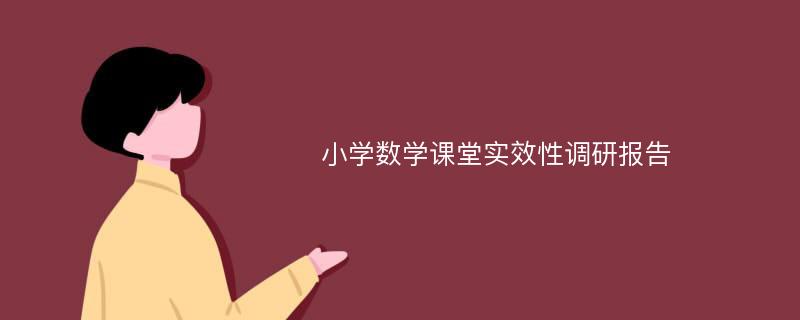 小学数学课堂实效性调研报告